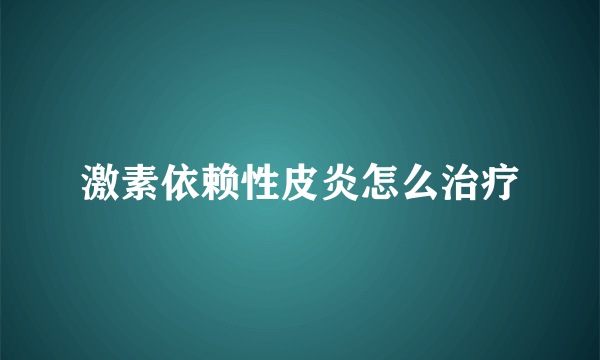 激素依赖性皮炎怎么治疗